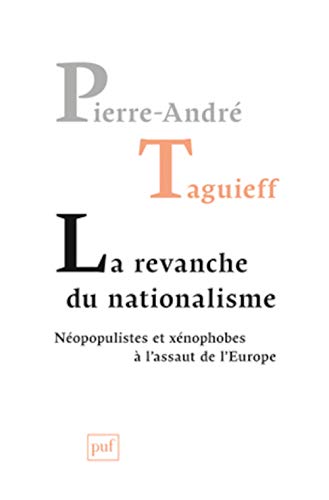 Pierre-André
Taguieff

La revanche du nationalisme

Néopopulistes et xénophobes à l'assaut de l'Europe

puf